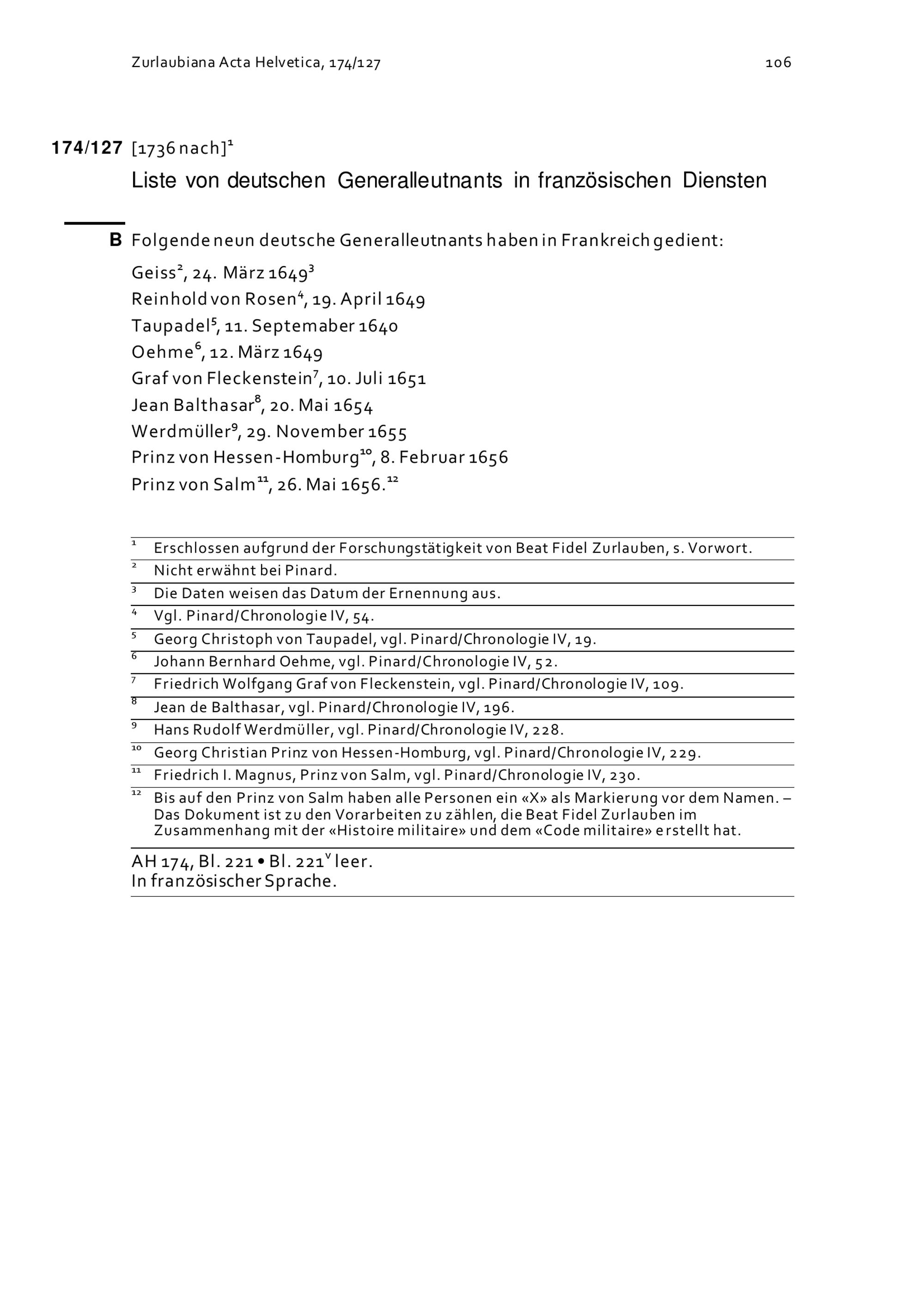 Zurlaubiana Acta Helvetica, 174/127 106

174/127 [1736 nach]$^1$

Liste von deutschen Generalleutnants in französischen Diensten

B Folgende neun deutsche Generalleutnants haben in Frankreich gedient:

Geiss$^2$, 24. März 1649$^3$
Reinhold von Rosen$^4$, 19. April 1649
Taupadel$^5$, 11. Septemaber 1640
Oehme$^6$, 12. März 1649
Graf von Fleckenstein$^7$, 10. Juli 1651
Jean Balthasar$^8$, 20. Mai 1654
Werdmüller$^9$, 29. November 1655
Prinz von Hessen-Homburg$^{10}$, 8. Februar 1656
Prinz von Salm$^{11}$, 26. Mai 1656.$^{12}$

$^1$ Erschlossen aufgrund der Forschungstätigkeit von Beat Fidel Zurlauben, s. Vorwort.
$^2$ Nicht erwähnt bei Pinard.
$^3$ Die Daten weisen das Datum der Ernennung aus.
$^4$ Vgl. Pinard/Chronologie IV, 54.
$^5$ Georg Christoph von Taupadel, vgl. Pinard/Chronologie IV, 19.
$^6$ Johann Bernhard Oehme, vgl. Pinard/Chronologie IV, 52.
$^7$ Friedrich Wolfgang Graf von Fleckenstein, vgl. Pinard/Chronologie IV, 109.
$^8$ Jean de Balthasar, vgl. Pinard/Chronologie IV, 196.
$^9$ Hans Rudolf Werdmüller, vgl. Pinard/Chronologie IV, 228.
$^{10}$ Georg Christian Prinz von Hessen-Homburg, vgl. Pinard/Chronologie IV, 229.
$^{11}$ Friedrich I. Magnus, Prinz von Salm, vgl. Pinard/Chronologie IV, 230.
$^{12}$ Bis auf den Prinz von Salm haben alle Personen ein «X» als Markierung vor dem Namen. – Das Dokument ist zu den Vorarbeiten zu zählen, die Beat Fidel Zurlauben im Zusammenhang mit der «Histoire militaire» und dem «Code militaire» erstellt hat.

AH 174, Bl. 221 • Bl. 221$^v$ leer.
In französischer Sprache.